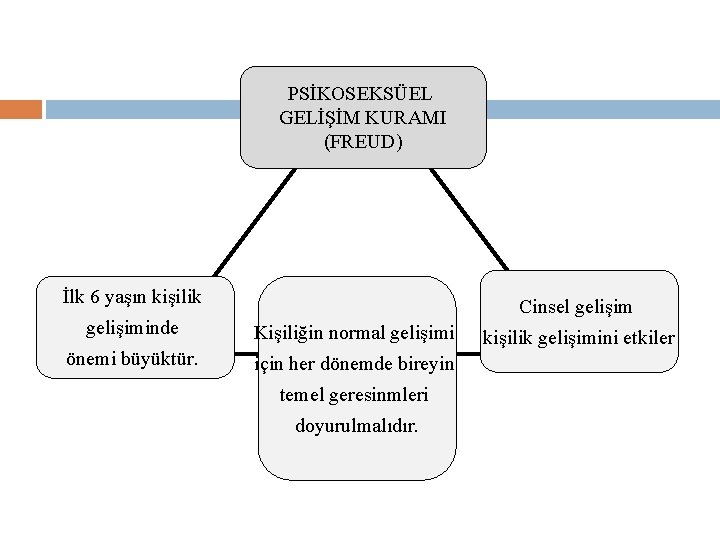 PSİKOSEKSÜEL GELİŞİM KURAMI (FREUD)

İlk 6 yaşın kişilik gelişiminde önemi büyüktür.

Kişiliğin normal gelişimi için her dönemde bireyin temel geresinmleri doyurulmalıdır.

Cinsel gelişim kişilik gelişimini etkiler